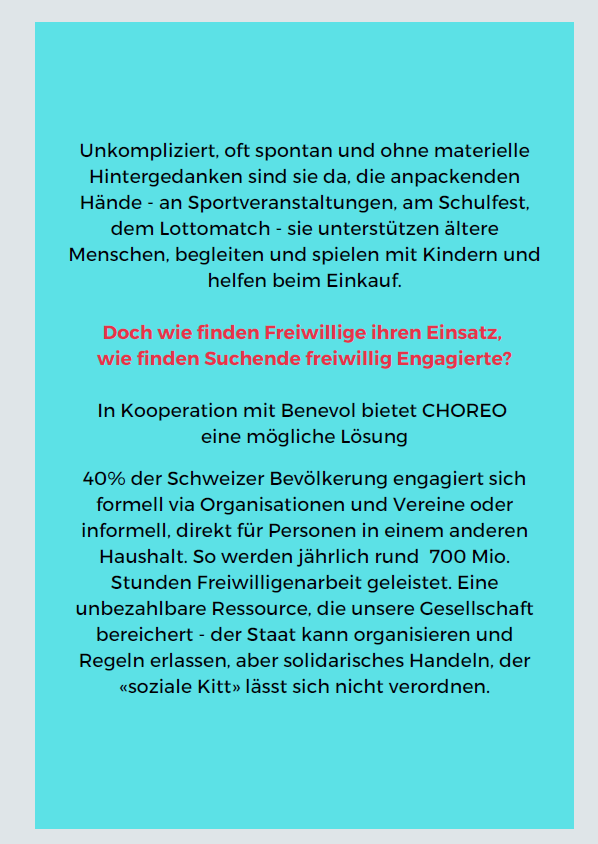 Unkompliziert, oft spontan und ohne materielle Hintergedanken sind sie da, die anpackenden Hände - an Sportveranstaltungen, am Schulfest, dem Lottomatch - sie unterstützen ältere Menschen, begleiten und spielen mit Kindern und helfen beim Einkauf.

Doch wie finden Freiwillige ihren Einsatz, wie finden Suchende freiwillig Engagierte?

In Kooperation mit Benevol bietet CHOREO eine mögliche Lösung

40% der Schweizer Bevölkerung engagiert sich formell via Organisationen und Vereine oder informell, direkt für Personen in einem anderen Haushalt. So werden jährlich rund 700 Mio. Stunden Freiwilligenarbeit geleistet. Eine unbezahlbare Ressource, die unsere Gesellschaft bereichert - der Staat kann organisieren und Regeln erlassen, aber solidarisches Handeln, der «soziale Kitt» lässt sich nicht verordnen.